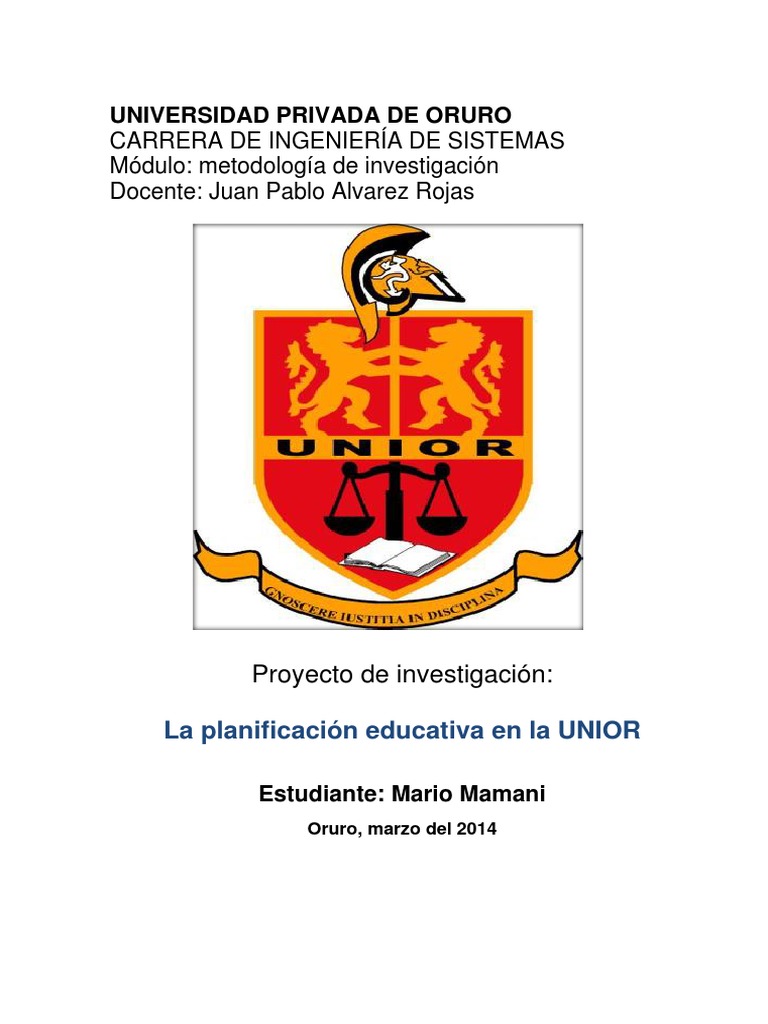 UNIVERSIDAD PRIVADA DE ORURO
CARRERA DE INGENIERÍA DE SISTEMAS
Módulo: metodología de investigación
Docente: Juan Pablo Alvarez Rojas

UNIOR

GNOSCERE IUSTITIA IN DISCIPLINA

Proyecto de investigación:

La planificación educativa en la UNIOR

Estudiante: Mario Mamani

Oruro, marzo del 2014